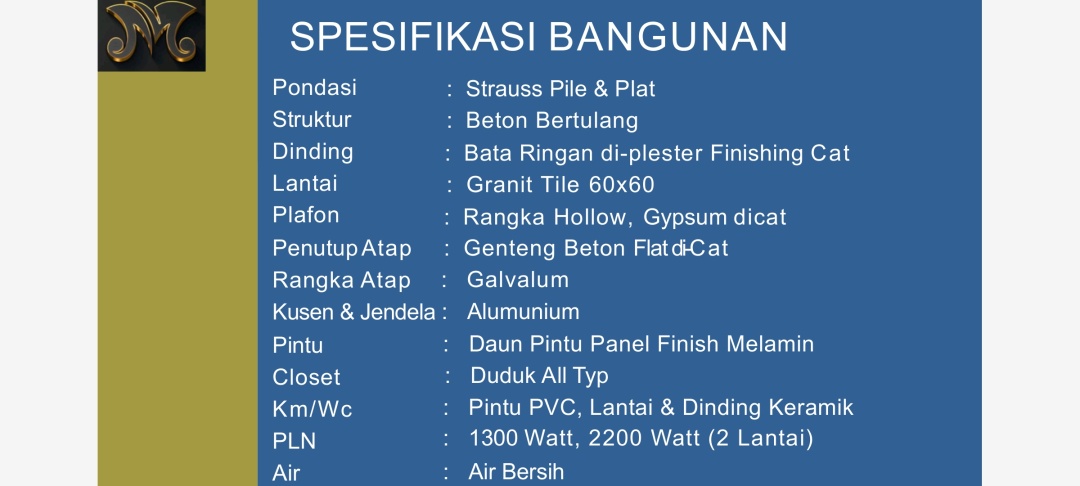 SPESIFIKASI BANGUNAN

Pondasi : Strauss Pile & Plat
Struktur : Beton Bertulang
Dinding : Bata Ringan di-plester Finishing Cat
Lantai : Granit Tile 60x60
Plafon : Rangka Hollow, Gypsum dicat
Penutup Atap : Genteng Beton Flat di-Cat
Rangka Atap : Galvalum
Kusen & Jendela : Alumunium
Pintu : Daun Pintu Panel Finish Melamin
Closet : Duduk All Typ
Km/Wc : Pintu PVC, Lantai & Dinding Keramik
PLN : 1300 Watt, 2200 Watt (2 Lantai)
Air : Air Bersih